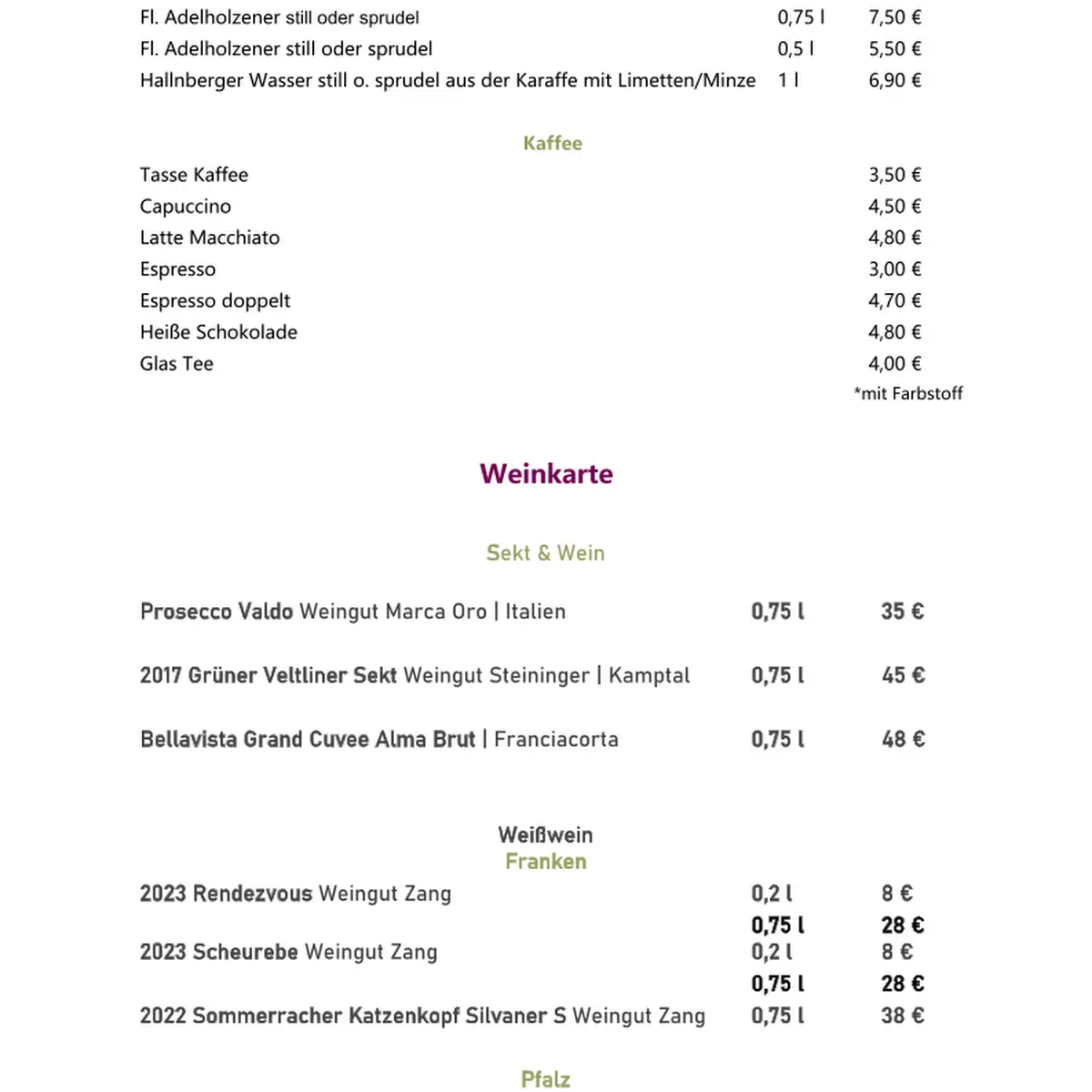 | | | |
|---|---|---|
| Fl. Adelholzener still oder sprudel | 0,75 l | 7,50 € |
| Fl. Adelholzener still oder sprudel | 0,5 l | 5,50 € |
| Hallnberger Wasser still o. sprudel aus der Karaffe mit Limetten/Minze | 1 l | 6,90 € |

Kaffee

| | |
|---|---|
| Tasse Kaffee | 3,50 € |
| Capuccino | 4,50 € |
| Latte Macchiato | 4,80 € |
| Espresso | 3,00 € |
| Espresso doppelt | 4,70 € |
| Heiße Schokolade | 4,80 € |
| Glas Tee | 4,00 € |

*mit Farbstoff

Weinkarte

Sekt & Wein

| | | |
|---|---|---|
| Prosecco Valdo Weingut Marca Oro \| Italien | 0,75 l | 35 € |
| 2017 Grüner Veltliner Sekt Weingut Steininger \| Kamptal | 0,75 l | 45 € |
| Bellavista Grand Cuvee Alma Brut \| Franciacorta | 0,75 l | 48 € |

Weißwein
Franken

| | | |
|---|---|---|
| 2023 Rendezvous Weingut Zang | 0,2 l | 8 € |
| | 0,75 l | 28 € |
| 2023 Scheurebe Weingut Zang | 0,2 l | 8 € |
| | 0,75 l | 28 € |
| 2022 Sommerracher Katzenkopf Silvaner S Weingut Zang | 0,75 l | 38 € |

Pfalz